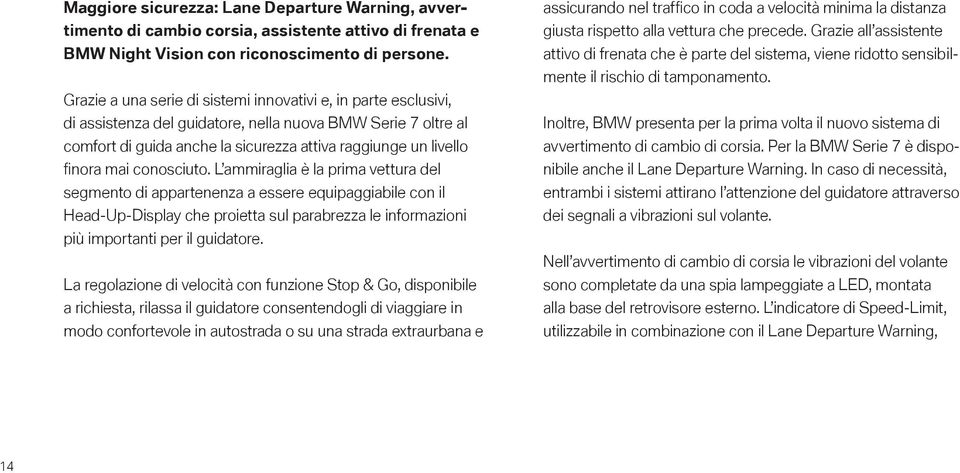 Maggiore sicurezza: Lane Departure Warning, avvertimento di cambio corsia, assistente attivo di frenata e BMW Night Vision con riconoscimento di persone.

Grazie a una serie di sistemi innovativi e, in parte esclusivi, di assistenza del guidatore, nella nuova BMW Serie 7 oltre al comfort di guida anche la sicurezza attiva raggiunge un livello finora mai conosciuto. L'ammiraglia è la prima vettura del segmento di appartenenza a essere equipaggiabile con il Head-Up-Display che proietta sul parabrezza le informazioni più importanti per il guidatore.

La regolazione di velocità con funzione Stop & Go, disponibile a richiesta, rilassa il guidatore consentendogli di viaggiare in modo confortevole in autostrada o su una strada extraurbana e assicurando nel traffico in coda a velocità minima la distanza giusta rispetto alla vettura che precede. Grazie all'assistente attivo di frenata che è parte del sistema, viene ridotto sensibilmente il rischio di tamponamento.

Inoltre, BMW presenta per la prima volta il nuovo sistema di avvertimento di cambio di corsia. Per la BMW Serie 7 è disponibile anche il Lane Departure Warning. In caso di necessità, entrambi i sistemi attirano l'attenzione del guidatore attraverso dei segnali a vibrazioni sul volante.

Nell'avvertimento di cambio di corsia le vibrazioni del volante sono completate da una spia lampeggiate a LED, montata alla base del retrovisore esterno. L'indicatore di Speed-Limit, utilizzabile in combinazione con il Lane Departure Warning,

14